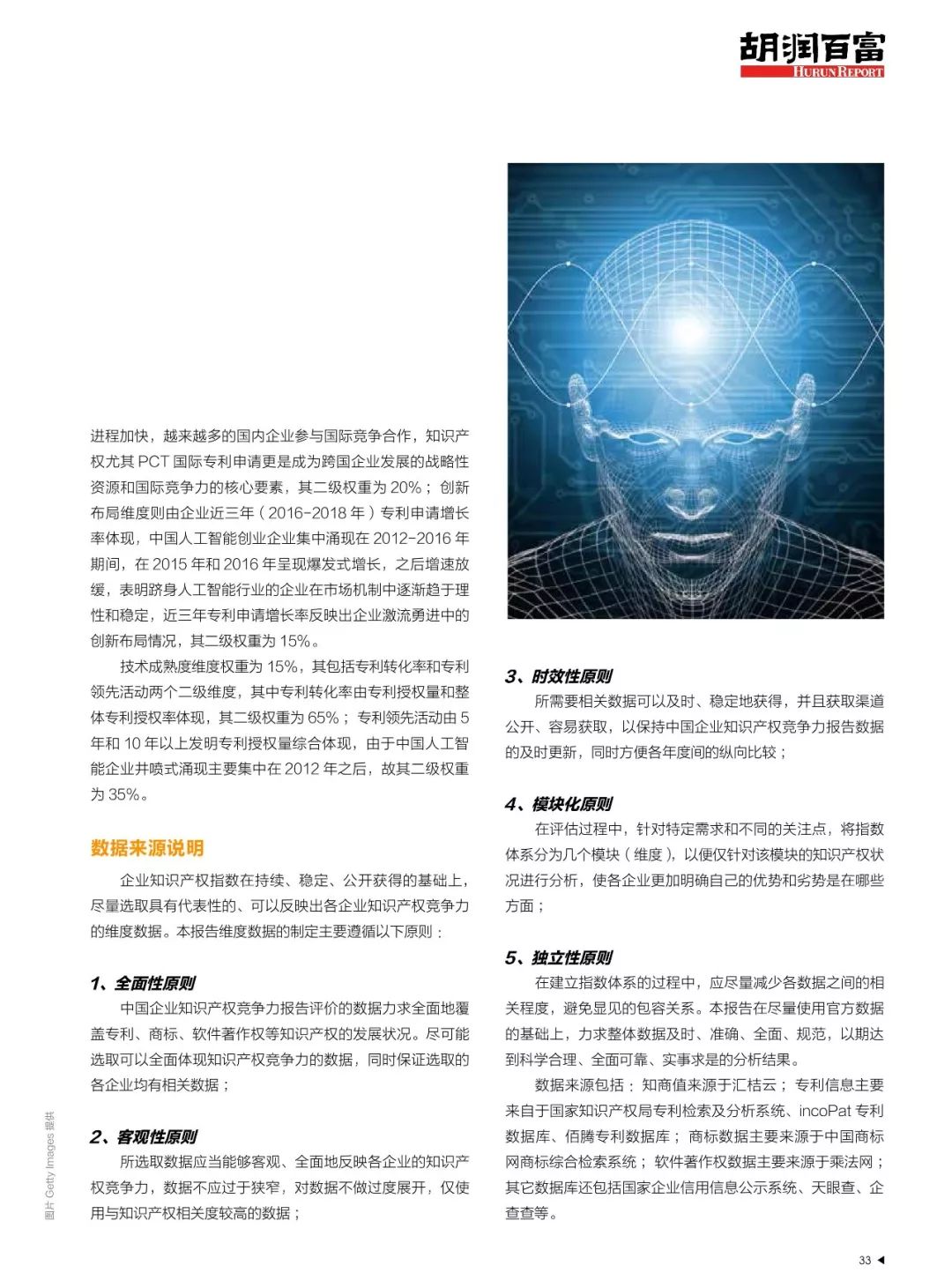 胡润百富
HURUN REPORT

进程加快，越来越多的国内企业参与国际竞争合作，知识产权尤其 PCT 国际专利申请更是成为跨国企业发展的战略性资源和国际竞争力的核心要素，其二级权重为 20%；创新布局维度则由企业近三年（2016-2018 年）专利申请增长率体现，中国人工智能创业企业集中涌现在 2012-2016 年期间，在 2015 年和 2016 年呈现爆发式增长，之后增速放缓，表明跻身人工智能行业的企业在市场机制中逐渐趋于理性和稳定，近三年专利申请增长率反映出企业激流勇进中的创新布局情况，其二级权重为 15%。

技术成熟度维度权重为 15%，其包括专利转化率和专利领先活动两个二级维度，其中专利转化率由专利授权量和整体专利授权率体现，其二级权重为 65%；专利领先活动由 5 年和 10 年以上发明专利授权量综合体现，由于中国人工智能企业井喷式涌现主要集中在 2012 年之后，故其二级权重为 35%。

数据来源说明

企业知识产权指数在持续、稳定、公开获得的基础上，尽量选取具有代表性的、可以反映出各企业知识产权竞争力的维度数据。本报告维度数据的制定主要遵循以下原则：

1、全面性原则

中国企业知识产权竞争力报告评价的数据力求全面地覆盖专利、商标、软件著作权等知识产权的发展状况。尽可能选取可以全面体现知识产权竞争力的数据，同时保证选取的各企业均有相关数据；

2、客观性原则

所选取数据应当能够客观、全面地反映各企业的知识产权竞争力，数据不应过于狭窄，对数据不做过度展开，仅使用与知识产权相关度较高的数据；

3、时效性原则

所需要相关数据可以及时、稳定地获得，并且获取渠道公开、容易获取，以保持中国企业知识产权竞争力报告数据的及时更新，同时方便各年度间的纵向比较；

4、模块化原则

在评估过程中，针对特定需求和不同的关注点，将指数体系分为几个模块（维度），以便仅针对该模块的知识产权状况进行分析，使各企业更加明确自己的优势和劣势是在哪些方面；

5、独立性原则

在建立指数体系的过程中，应尽量减少各数据之间的相关程度，避免显见的包容关系。本报告在尽量使用官方数据的基础上，力求整体数据及时、准确、全面、规范，以期达到科学合理、全面可靠、实事求是的分析结果。

数据来源包括：知商值来源于汇桔云；专利信息主要来自于国家知识产权局专利检索及分析系统、incoPat 专利数据库、佰腾专利数据库；商标数据主要来源于中国商标网商标综合检索系统；软件著作权数据主要来源于乘法网；其它数据库还包括国家企业信用信息公示系统、天眼查、企查查等。

图片 Getty Images 提供

33